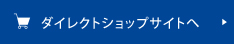 ダイレクトショップサイトへ